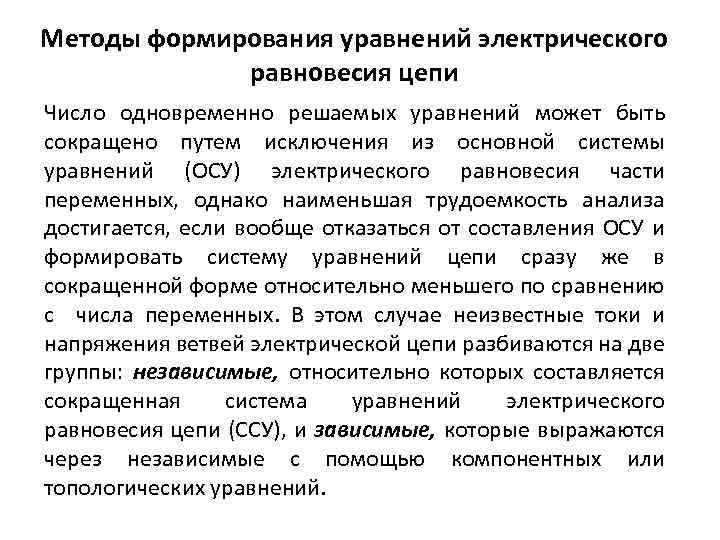 Методы формирования уравнений электрического равновесия цепи

Число одновременно решаемых уравнений может быть сокращено путем исключения из основной системы уравнений (ОСУ) электрического равновесия части переменных, однако наименьшая трудоемкость анализа достигается, если вообще отказаться от составления ОСУ и формировать систему уравнений цепи сразу же в сокращенной форме относительно меньшего по сравнению с числа переменных. В этом случае неизвестные токи и напряжения ветвей электрической цепи разбиваются на две группы: независимые, относительно которых составляется сокращенная система уравнений электрического равновесия цепи (ССУ), и зависимые, которые выражаются через независимые с помощью компонентных или топологических уравнений.